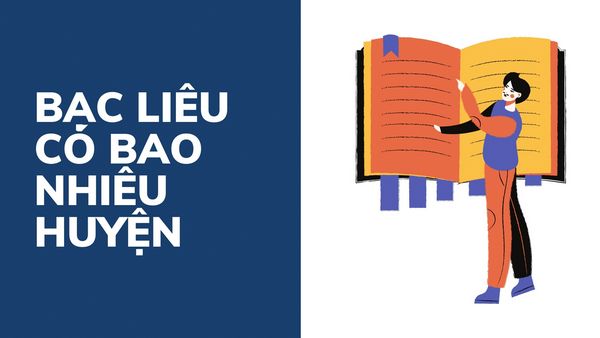 BẠC LIÊU CÓ BAO NHIÊU HUYỆN